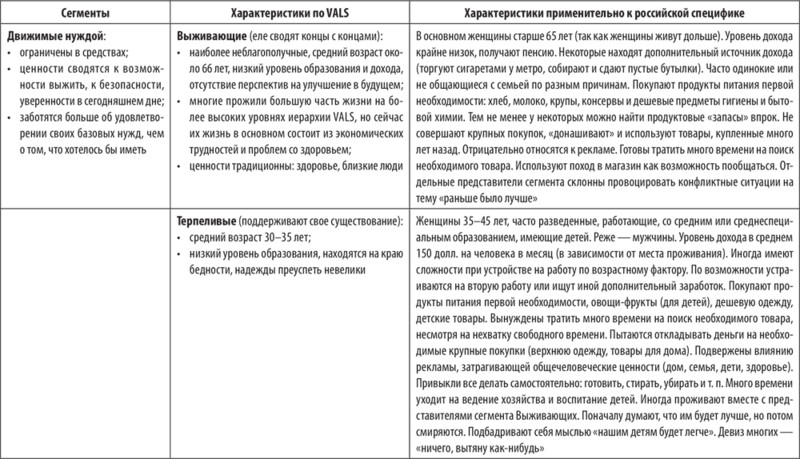 | Сегменты | Характеристики по VALS | Характеристики применительно к российской специфике |
|---|---|---|
| **Движимые нуждой**: • ограничены в средствах; • ценности сводятся к возможности выжить, к безопасности, уверенности в сегодняшнем дне; • заботятся больше об удовлетворении своих базовых нужд, чем о том, что хотелось бы иметь | **Выживающие** (еле сводят концы с концами): • наиболее неблагополучные, средний возраст около 66 лет, низкий уровень образования и дохода, отсутствие перспектив на улучшение в будущем; • многие прожили большую часть жизни на более высоких уровнях иерархии VALS, но сейчас их жизнь в основном состоит из экономических трудностей и проблем со здоровьем; • ценности традиционны: здоровье, близкие люди | В основном женщины старше 65 лет (так как женщины живут дольше). Уровень дохода крайне низок, получают пенсию. Некоторые находят дополнительный источник дохода (торгуют сигаретами у метро, собирают и сдают пустые бутылки). Часто одинокие или не общающиеся с семьей по разным причинам. Покупают продукты питания первой необходимости: хлеб, молоко, крупы, консервы и дешевые предметы гигиены и бытовой химии. Тем не менее у некоторых можно найти продуктовые «запасы» впрок. Не совершают крупных покупок, «донашивают» и используют товары, купленные много лет назад. Отрицательно относятся к рекламе. Готовы тратить много времени на поиск необходимого товара. Используют поход в магазин как возможность пообщаться. Отдельные представители сегмента склонны провоцировать конфликтные ситуации на тему «раньше было лучше» |
| | **Терпеливые** (поддерживают свое существование): • средний возраст 30–35 лет; • низкий уровень образования, находятся на краю бедности, надежды преуспеть невелики | Женщины 35–45 лет, часто разведенные, работающие, со средним или среднеспециальным образованием, имеющие детей. Реже — мужчины. Уровень дохода в среднем 150 долл. на человека в месяц (в зависимости от места проживания). Иногда имеют сложности при устройстве на работу по возрастному фактору. По возможности устраиваются на вторую работу или ищут иной дополнительный заработок. Покупают продукты питания первой необходимости, овощи-фрукты (для детей), дешевую одежду, детские товары. Вынуждены тратить много времени на поиск необходимого товара, несмотря на нехватку свободного времени. Пытаются откладывать деньги на необходимые крупные покупки (верхнюю одежду, товары для дома). Подвержены влиянию рекламы, затрагивающей общечеловеческие ценности (дом, семья, дети, здоровье). Привыкли все делать самостоятельно: готовить, стирать, убирать и т. п. Много времени уходит на ведение хозяйства и воспитание детей. Иногда проживают вместе с представителями сегмента Выживающих. Поначалу думают, что им будет лучше, но потом смиряются. Подбадривают себя мыслью «нашим детям будет легче». Девиз многих — «ничего, вытяну как-нибудь» |